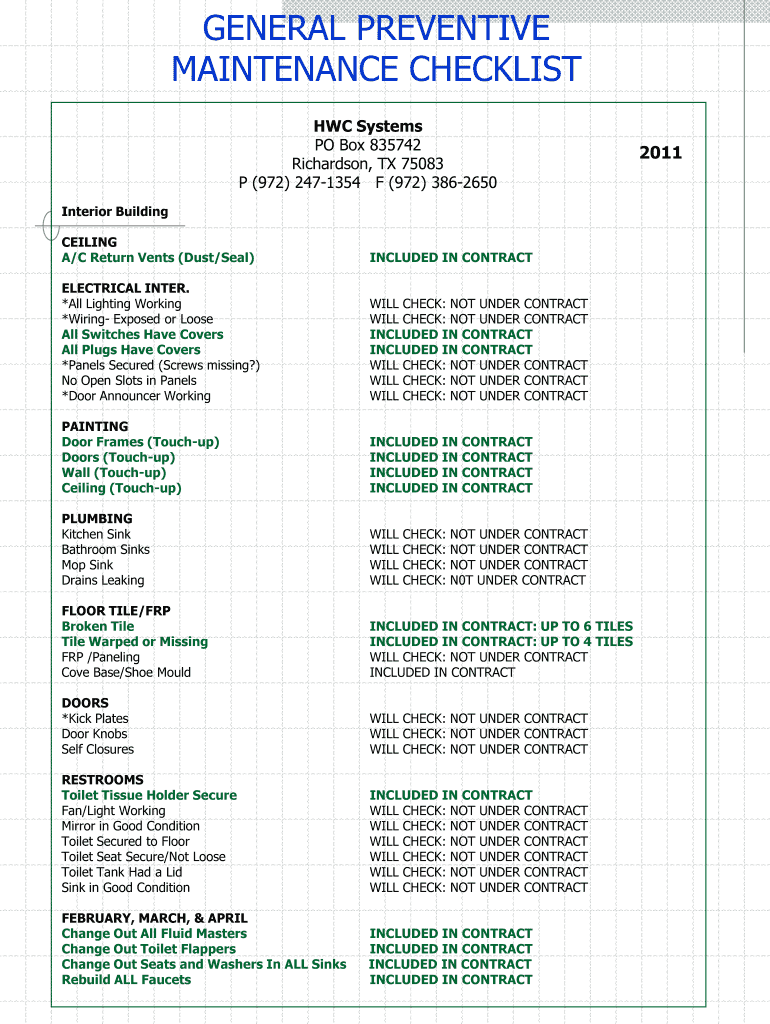 GENERAL PREVENTIVE MAINTENANCE CHECKLIST

HWC Systems
PO Box 835742
Richardson, TX 75083
P (972) 247-1354 F (972) 386-2650

2011

Interior Building

CEILING
A/C Return Vents (Dust/Seal) INCLUDED IN CONTRACT

ELECTRICAL INTER.
*All Lighting Working WILL CHECK: NOT UNDER CONTRACT
*Wiring- Exposed or Loose WILL CHECK: NOT UNDER CONTRACT
All Switches Have Covers INCLUDED IN CONTRACT
All Plugs Have Covers INCLUDED IN CONTRACT
*Panels Secured (Screws missing?) WILL CHECK: NOT UNDER CONTRACT
No Open Slots in Panels WILL CHECK: NOT UNDER CONTRACT
*Door Announcer Working WILL CHECK: NOT UNDER CONTRACT

PAINTING
Door Frames (Touch-up) INCLUDED IN CONTRACT
Doors (Touch-up) INCLUDED IN CONTRACT
Wall (Touch-up) INCLUDED IN CONTRACT
Ceiling (Touch-up) INCLUDED IN CONTRACT

PLUMBING
Kitchen Sink WILL CHECK: NOT UNDER CONTRACT
Bathroom Sinks WILL CHECK: NOT UNDER CONTRACT
Mop Sink WILL CHECK: NOT UNDER CONTRACT
Drains Leaking WILL CHECK: N0T UNDER CONTRACT

FLOOR TILE/FRP
Broken Tile INCLUDED IN CONTRACT: UP TO 6 TILES
Tile Warped or Missing INCLUDED IN CONTRACT: UP TO 4 TILES
FRP /Paneling WILL CHECK: NOT UNDER CONTRACT
Cove Base/Shoe Mould INCLUDED IN CONTRACT

DOORS
*Kick Plates WILL CHECK: NOT UNDER CONTRACT
Door Knobs WILL CHECK: NOT UNDER CONTRACT
Self Closures WILL CHECK: NOT UNDER CONTRACT

RESTROOMS
Toilet Tissue Holder Secure INCLUDED IN CONTRACT
Fan/Light Working WILL CHECK: NOT UNDER CONTRACT
Mirror in Good Condition WILL CHECK: NOT UNDER CONTRACT
Toilet Secured to Floor WILL CHECK: NOT UNDER CONTRACT
Toilet Seat Secure/Not Loose WILL CHECK: NOT UNDER CONTRACT
Toilet Tank Had a Lid WILL CHECK: NOT UNDER CONTRACT
Sink in Good Condition WILL CHECK: NOT UNDER CONTRACT

FEBRUARY, MARCH, & APRIL
Change Out All Fluid Masters INCLUDED IN CONTRACT
Change Out Toilet Flappers INCLUDED IN CONTRACT
Change Out Seats and Washers In ALL Sinks INCLUDED IN CONTRACT
Rebuild ALL Faucets INCLUDED IN CONTRACT